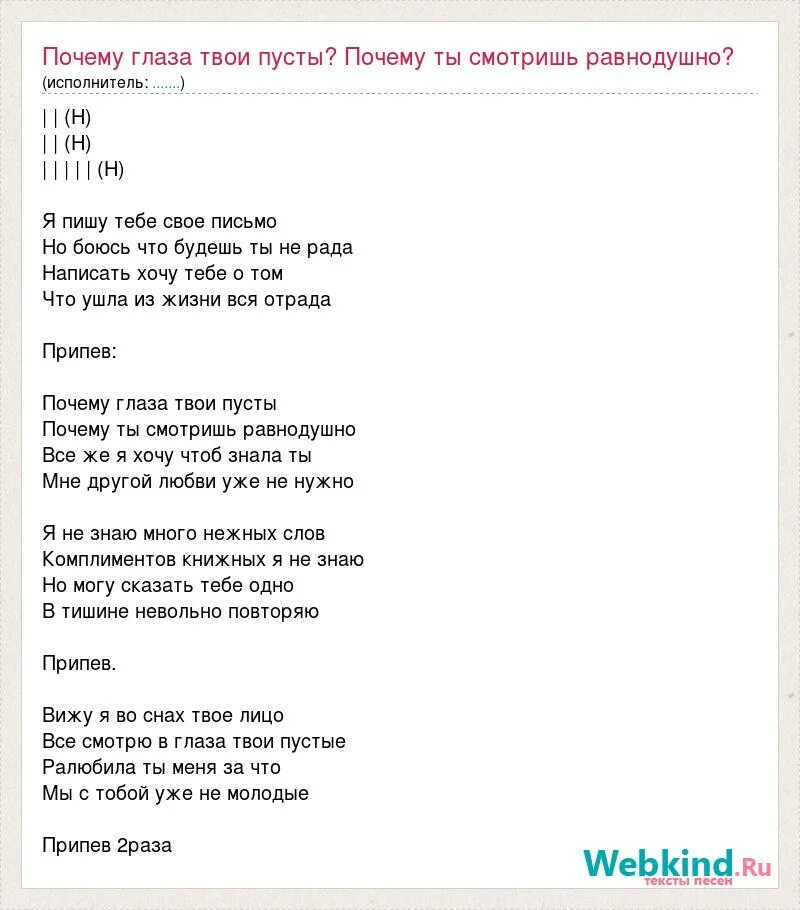 Почему глаза твои пусты? Почему ты смотришь равнодушно?
(исполнитель: .......)

| | (H)
| | (H)
| | | | | (H)

Я пишу тебе свое письмо
Но боюсь что будешь ты не рада
Написать хочу тебе о том
Что ушла из жизни вся отрада

Припев:

Почему глаза твои пусты
Почему ты смотришь равнодушно
Все же я хочу чтоб знала ты
Мне другой любви уже не нужно

Я не знаю много нежных слов
Комплиментов книжных я не знаю
Но могу сказать тебе одно
В тишине невольно повторяю

Припев.

Вижу я во снах твое лицо
Все смотрю в глаза твои пустые
Ралюбила ты меня за что
Мы с тобой уже не молодые

Припев 2раза

Webkind.Ru
тексты песен